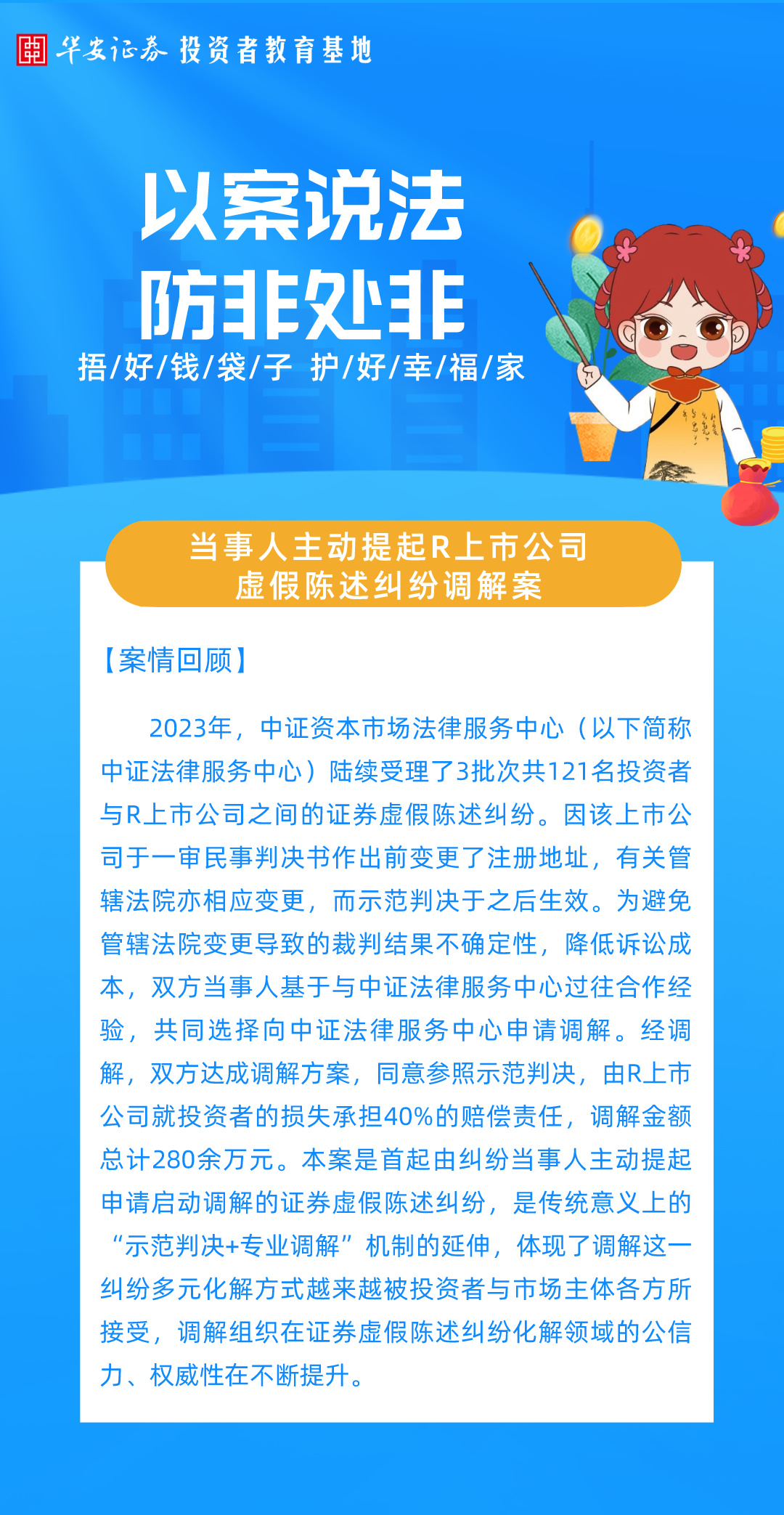 华安证券 投资者教育基地

以案说法

防非处非

捂/好/钱/袋/子 护/好/幸/福/家

当事人主动提起R上市公司
虚假陈述纠纷调解案

【案情回顾】

2023年，中证资本市场法律服务中心（以下简称中证法律服务中心）陆续受理了3批次共121名投资者与R上市公司之间的证券虚假陈述纠纷。因该上市公司于一审民事判决书作出前变更了注册地址，有关管辖法院亦相应变更，而示范判决于之后生效。为避免管辖法院变更导致的裁判结果不确定性，降低诉讼成本，双方当事人基于与中证法律服务中心过往合作经验，共同选择向中证法律服务中心申请调解。经调解，双方达成调解方案，同意参照示范判决，由R上市公司就投资者的损失承担40%的赔偿责任，调解金额总计280余万元。本案是首起由纠纷当事人主动提起申请启动调解的证券虚假陈述纠纷，是传统意义上的“示范判决+专业调解”机制的延伸，体现了调解这一纠纷多元化解方式越来越被投资者与市场主体各方所接受，调解组织在证券虚假陈述纠纷化解领域的公信力、权威性在不断提升。